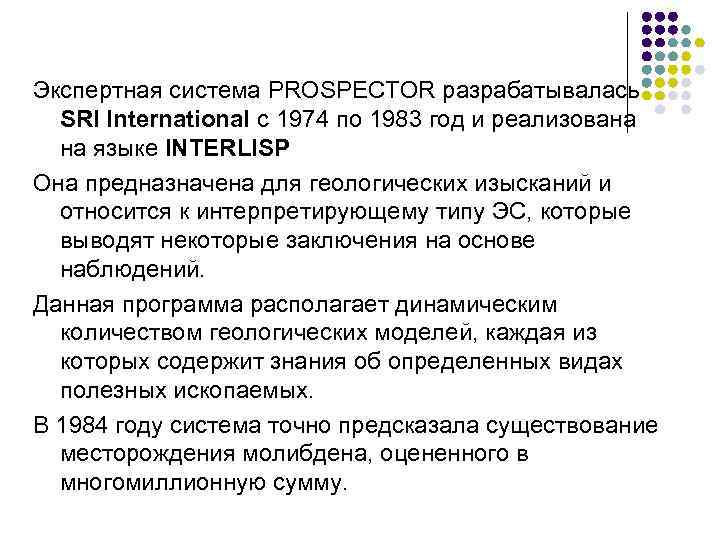 Экспертная система PROSPECTOR разрабатывалась SRI International с 1974 по 1983 год и реализована на языке INTERLISP

Она предназначена для геологических изысканий и относится к интерпретирующему типу ЭС, которые выводят некоторые заключения на основе наблюдений.

Данная программа располагает динамическим количеством геологических моделей, каждая из которых содержит знания об определенных видах полезных ископаемых.

В 1984 году система точно предсказала существование месторождения молибдена, оцененного в многомиллионную сумму.